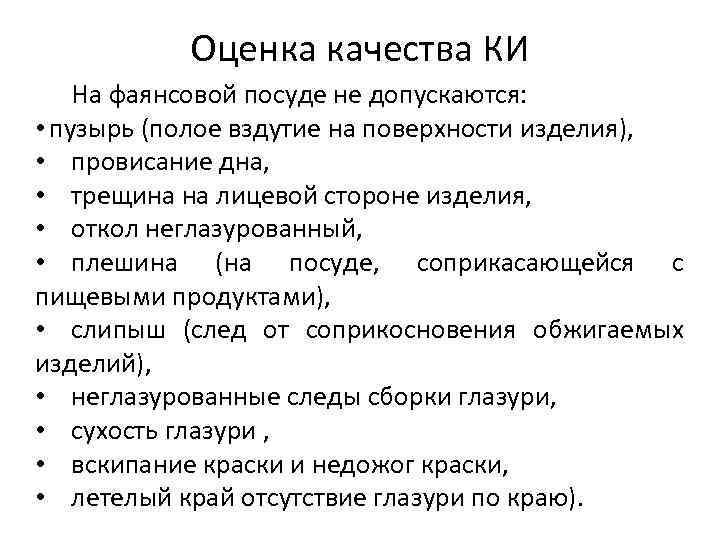 Оценка качества КИ

На фаянсовой посуде не допускаются:

• пузырь (полое вздутие на поверхности изделия),
• провисание дна,
• трещина на лицевой стороне изделия,
• откол неглазурованный,
• плешина (на посуде, соприкасающейся с пищевыми продуктами),
• слипыш (след от соприкосновения обжигаемых изделий),
• неглазурованные следы сборки глазури,
• сухость глазури ,
• вскипание краски и недожог краски,
• летелый край отсутствие глазури по краю).